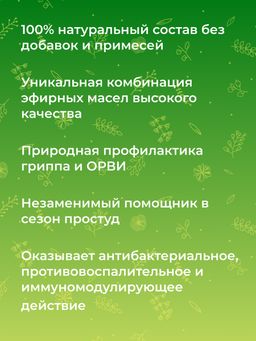 100% натуральный состав без добавок и примесей

Уникальная комбинация эфирных масел высокого качества

Природная профилактика гриппа и ОРВИ

Незаменимый помощник в сезон простуд

Оказывает антибактериальное, противовоспалительное и иммуномодулирующее действие